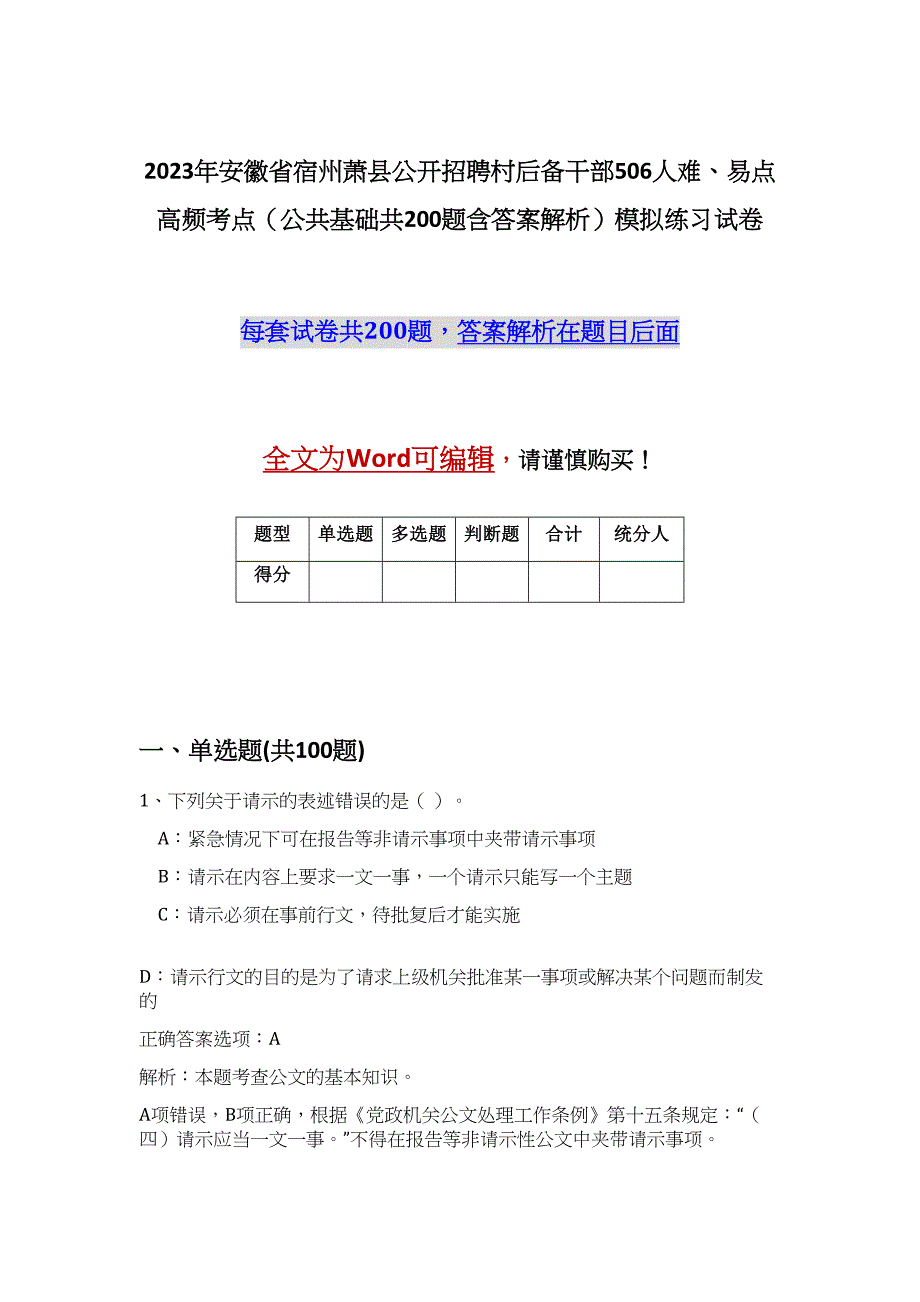 2023年安徽省宿州萧县公开招聘村后备干部506人难、易点高频考点（公共基础共200题含答案解析）模拟练习试卷

每套试卷共200题，答案解析在题目后面

全文为Word可编辑，请谨慎购买！

| 题型 | 单选题 | 多选题 | 判断题 | 合计 | 统分人 |
|---|---|---|---|---|---|
| 得分 | | | | | |

一、单选题(共100题)

1、下列关于请示的表述错误的是（ ）。

A：紧急情况下可在报告等非请示事项中夹带请示事项

B：请示在内容上要求一文一事，一个请示只能写一个主题

C：请示必须在事前行文，待批复后才能实施

D：请示行文的目的是为了请求上级机关批准某一事项或解决某个问题而制发的

正确答案选项：A

解析：本题考查公文的基本知识。

A项错误，B项正确，根据《党政机关公文处理工作条例》第十五条规定：“（四）请示应当一文一事。”不得在报告等非请示性公文中夹带请示事项。